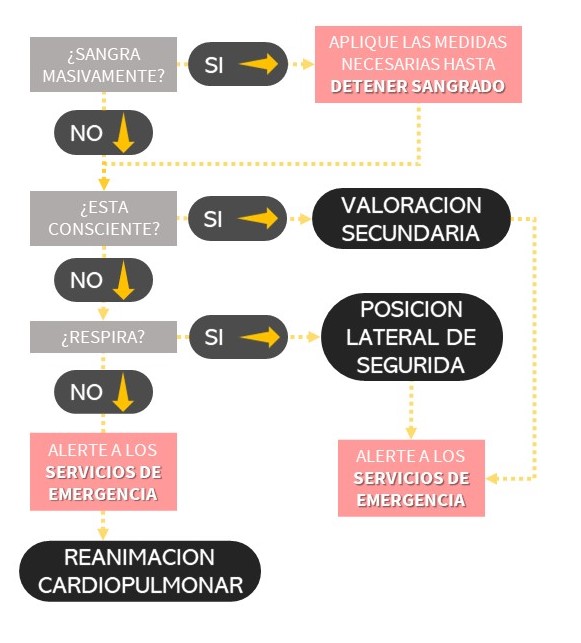 ¿SANGRA MASIVAMENTE?

SI

APLIQUE LAS MEDIDAS NECESARIAS HASTA DETENER SANGRADO

NO

¿ESTA CONSCIENTE?

SI

VALORACION SECUNDARIA

NO

¿RESPIRA?

SI

POSICION LATERAL DE SEGURIDA

NO

ALERTE A LOS SERVICIOS DE EMERGENCIA

ALERTE A LOS SERVICIOS DE EMERGENCIA

REANIMACION CARDIOPULMONAR